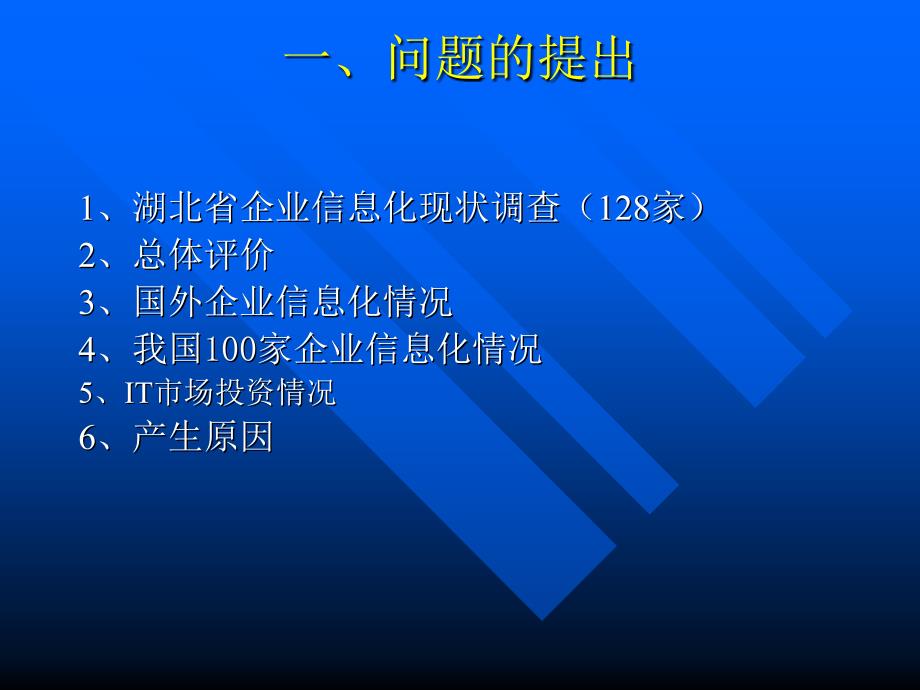 一、问题的提出

1、湖北省企业信息化现状调查（128家）
2、总体评价
3、国外企业信息化情况
4、我国100家企业信息化情况
5、IT市场投资情况
6、产生原因